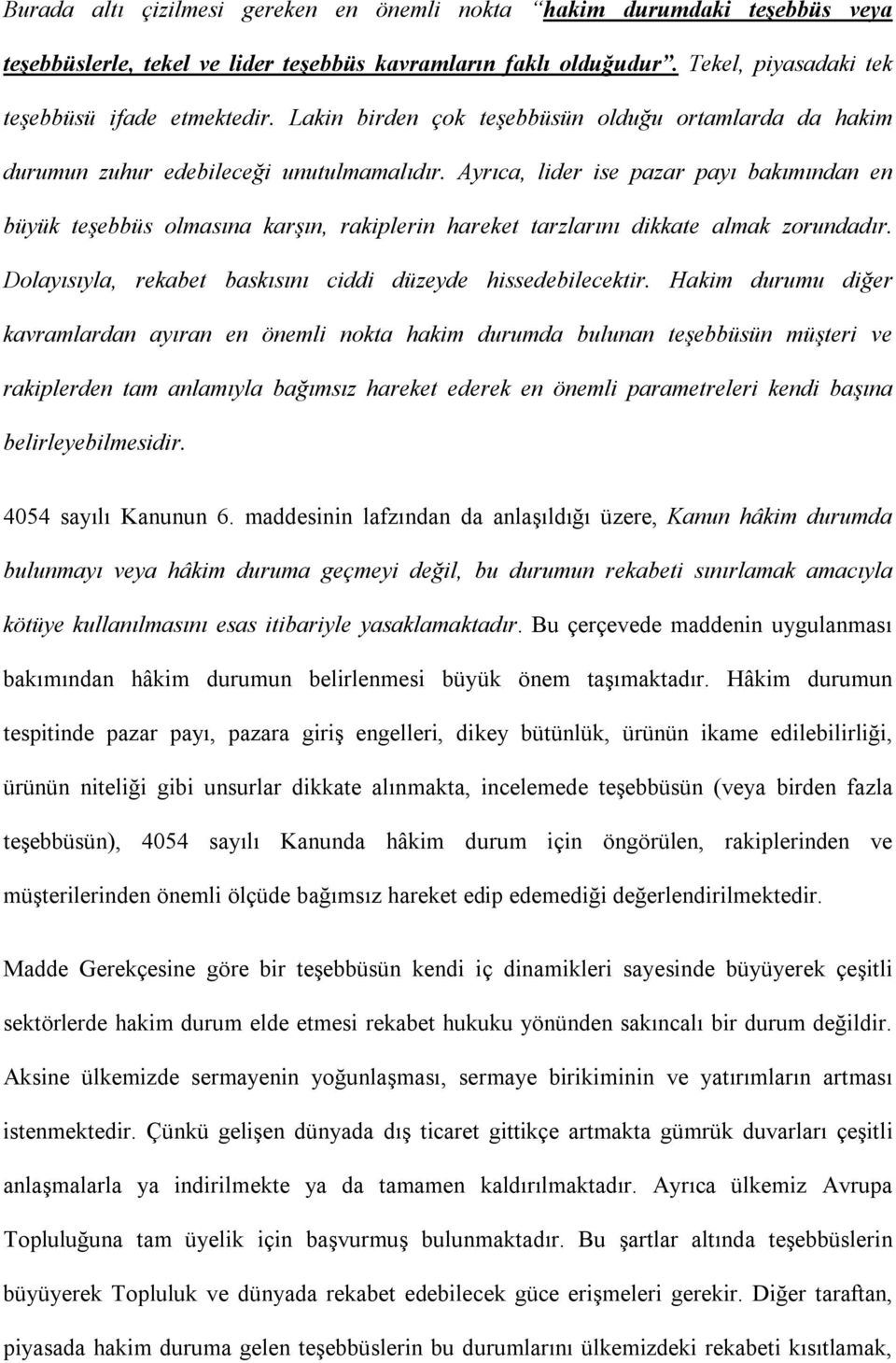 Burada altı çizilmesi gereken en önemli nokta "hakim durumdaki teşebbüs veya teşebbüslerle, tekel ve lider teşebbüs kavramların faklı olduğudur". Tekel, piyasadaki tek teşebbüsü ifade etmektedir. Lakin birden çok teşebbüsün olduğu ortamlarda da hakim durumun zuhur edebileceği unutulmamalıdır. Ayrıca, lider ise pazar payı bakımından en büyük teşebbüs olmasına karşın, rakiplerin hareket tarzlarını dikkate almak zorundadır. Dolayısıyla, rekabet baskısını ciddi düzeyde hissedebilecektir. Hakim durumu diğer kavramlardan ayıran en önemli nokta hakim durumda bulunan teşebbüsün müşteri ve rakiplerden tam anlamıyla bağımsız hareket ederek en önemli parametreleri kendi başına belirleyebilmesidir.

4054 sayılı Kanunun 6. maddesinin lafzından da anlaşıldığı üzere, Kanun hâkim durumda bulunmayı veya hâkim duruma geçmeyi değil, bu durumun rekabeti sınırlamak amacıyla kötüye kullanılmasını esas itibariyle yasaklamaktadır. Bu çerçevede maddenin uygulanması bakımından hâkim durumun belirlenmesi büyük önem taşımaktadır. Hâkim durumun tespitinde pazar payı, pazara giriş engelleri, dikey bütünlük, ürünün ikame edilebilirliği, ürünün niteliği gibi unsurlar dikkate alınmakta, incelemede teşebbüsün (veya birden fazla teşebbüsün), 4054 sayılı Kanunda hâkim durum için öngörülen, rakiplerinden ve müşterilerinden önemli ölçüde bağımsız hareket edip edemediği değerlendirilmektedir.

Madde Gerekçesine göre bir teşebbüsün kendi iç dinamikleri sayesinde büyüyerek çeşitli sektörlerde hakim durum elde etmesi rekabet hukuku yönünden sakıncalı bir durum değildir. Aksine ülkemizde sermayenin yoğunlaşması, sermaye birikiminin ve yatırımların artması istenmektedir. Çünkü gelişen dünyada dış ticaret gittikçe artmakta gümrük duvarları çeşitli anlaşmalarla ya indirilmekte ya da tamamen kaldırılmaktadır. Ayrıca ülkemiz Avrupa Topluluğuna tam üyelik için başvurmuş bulunmaktadır. Bu şartlar altında teşebbüslerin büyüyerek Topluluk ve dünyada rekabet edebilecek güce erişmeleri gerekir. Diğer taraftan, piyasada hakim duruma gelen teşebbüslerin bu durumlarını ülkemizdeki rekabeti kısıtlamak,